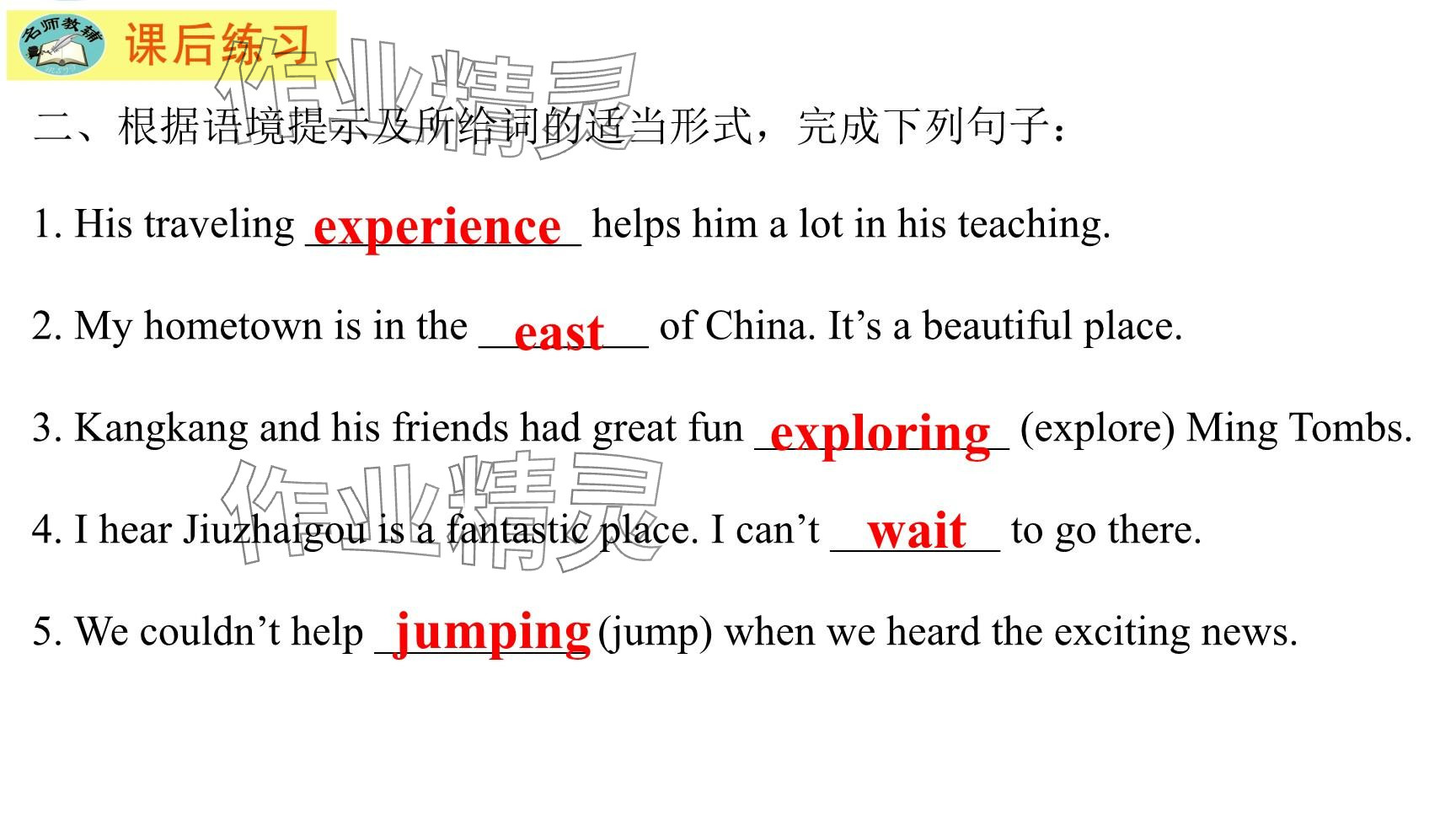 名师教辅

课后练习

二、根据语境提示及所给词的适当形式，完成下列句子：

1. His traveling experience helps him a lot in his teaching.

2. My hometown is in the east of China. It's a beautiful place.

3. Kangkang and his friends had great fun exploring (explore) Ming Tombs.

4. I hear Jiuzhaigou is a fantastic place. I can't wait to go there.

5. We couldn't help jumping (jump) when we heard the exciting news.

作业精灵